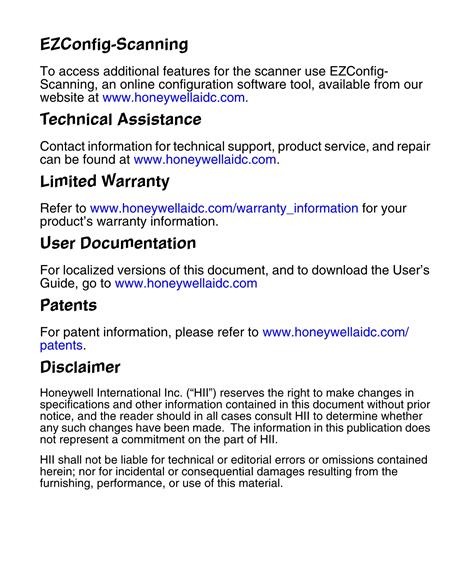 EZConfig-Scanning

To access additional features for the scanner use EZConfig-Scanning, an online configuration software tool, available from our website at www.honeywellaidc.com.

Technical Assistance

Contact information for technical support, product service, and repair can be found at www.honeywellaidc.com.

Limited Warranty

Refer to www.honeywellaidc.com/warranty_information for your product's warranty information.

User Documentation

For localized versions of this document, and to download the User's Guide, go to www.honeywellaidc.com

Patents

For patent information, please refer to www.honeywellaidc.com/patents.

Disclaimer

Honeywell International Inc. ("HII") reserves the right to make changes in specifications and other information contained in this document without prior notice, and the reader should in all cases consult HII to determine whether any such changes have been made. The information in this publication does not represent a commitment on the part of HII.

HII shall not be liable for technical or editorial errors or omissions contained herein; nor for incidental or consequential damages resulting from the furnishing, performance, or use of this material.